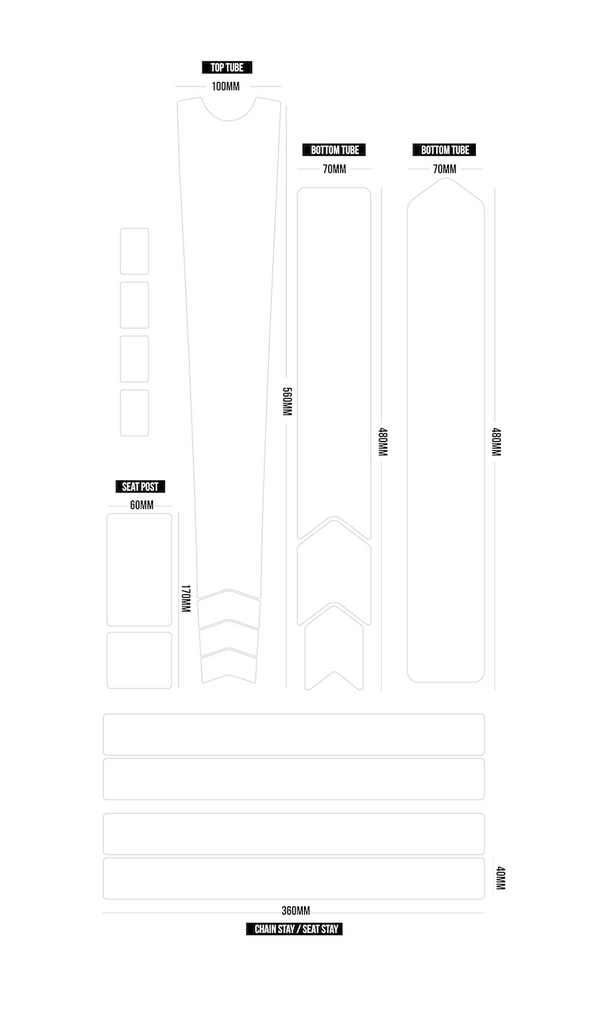 TOP TUBE
100MM

BOTTOM TUBE
70MM

BOTTOM TUBE
70MM

560MM

480MM

480MM

SEAT POST
60MM

170MM

40MM

360MM
CHAIN STAY / SEAT STAY